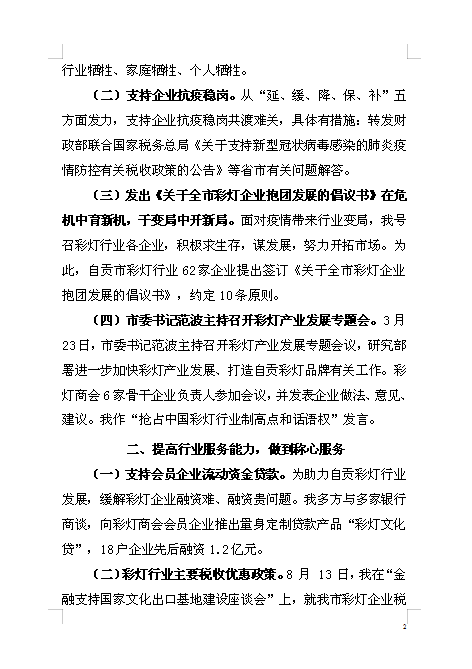 行业牺牲、家庭牺牲、个人牺牲。

（二）支持企业抗疫稳岗。从“延、缓、降、保、补”五方面发力，支持企业抗疫稳岗共渡难关，具体有措施：转发财政部联合国家税务总局《关于支持新型冠状病毒感染的肺炎疫情防控有关税收政策的公告》等省市有关问题解答。

（三）发出《关于全市彩灯企业抱团发展的倡议书》在危机中育新机，于变局中开新局。面对疫情带来行业变局，我号召彩灯行业各企业，积极求生存，谋发展，努力开拓市场。为此，自贡市彩灯行业62家企业提出签订《关于全市彩灯企业抱团发展的倡议书》，约定10条原则。

（四）市委书记范波主持召开彩灯产业发展专题会。3月23日，市委书记范波主持召开彩灯产业发展专题会议，研究部署进一步加快彩灯产业发展、打造自贡彩灯品牌有关工作。彩灯商会6家骨干企业负责人参加会议，并发表企业做法、意见、建议。我作“抢占中国彩灯行业制高点和话语权”发言。

二、提高行业服务能力，做到称心服务

（一）支持会员企业流动资金贷款。为助力自贡彩灯行业发展，缓解彩灯企业融资难、融资贵问题。我多方与多家银行商谈，向彩灯商会会员企业推出量身定制贷款产品“彩灯文化贷”，18户企业先后融资1.2亿元。

（二）彩灯行业主要税收优惠政策。8月 13日，我在“金融支持国家文化出口基地建设座谈会”上，就我市彩灯企业税

2